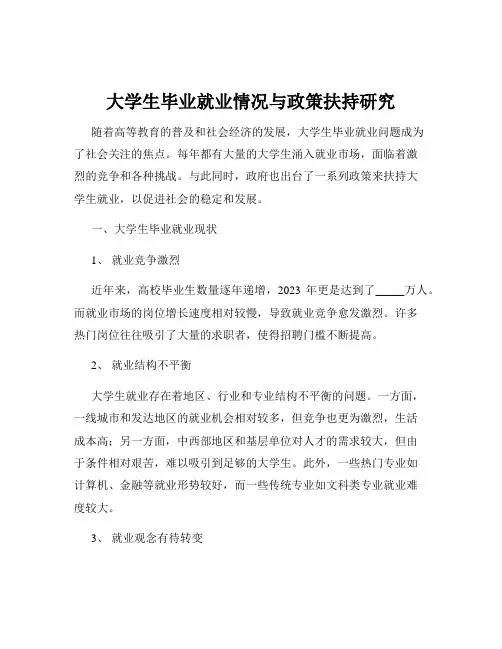 大学生毕业就业情况与政策扶持研究

随着高等教育的普及和社会经济的发展，大学生毕业就业问题成为了社会关注的焦点。每年都有大量的大学生涌入就业市场，面临着激烈的竞争和各种挑战。与此同时，政府也出台了一系列政策来扶持大学生就业，以促进社会的稳定和发展。

一、大学生毕业就业现状

1、 就业竞争激烈

近年来，高校毕业生数量逐年递增，2023 年更是达到了_____万人。而就业市场的岗位增长速度相对较慢，导致就业竞争愈发激烈。许多热门岗位往往吸引了大量的求职者，使得招聘门槛不断提高。

2、 就业结构不平衡

大学生就业存在着地区、行业和专业结构不平衡的问题。一方面，一线城市和发达地区的就业机会相对较多，但竞争也更为激烈，生活成本高；另一方面，中西部地区和基层单位对人才的需求较大，但由于条件相对艰苦，难以吸引到足够的大学生。此外，一些热门专业如计算机、金融等就业形势较好，而一些传统专业如文科类专业就业难度较大。

3、 就业观念有待转变